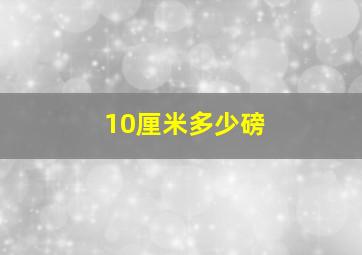 10厘米多少磅